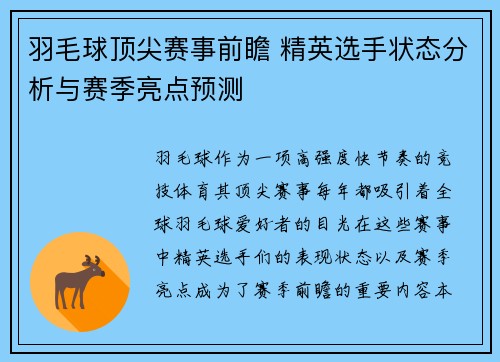 羽毛球顶尖赛事前瞻 精英选手状态分析与赛季亮点预测

羽毛球作为一项高强度快节奏的竞技体育其顶尖赛事每年都吸引着全球羽毛球爱好者的目光在这些赛事中精英选手们的表现状态以及赛季亮点成为了赛季前瞻的重要内容本